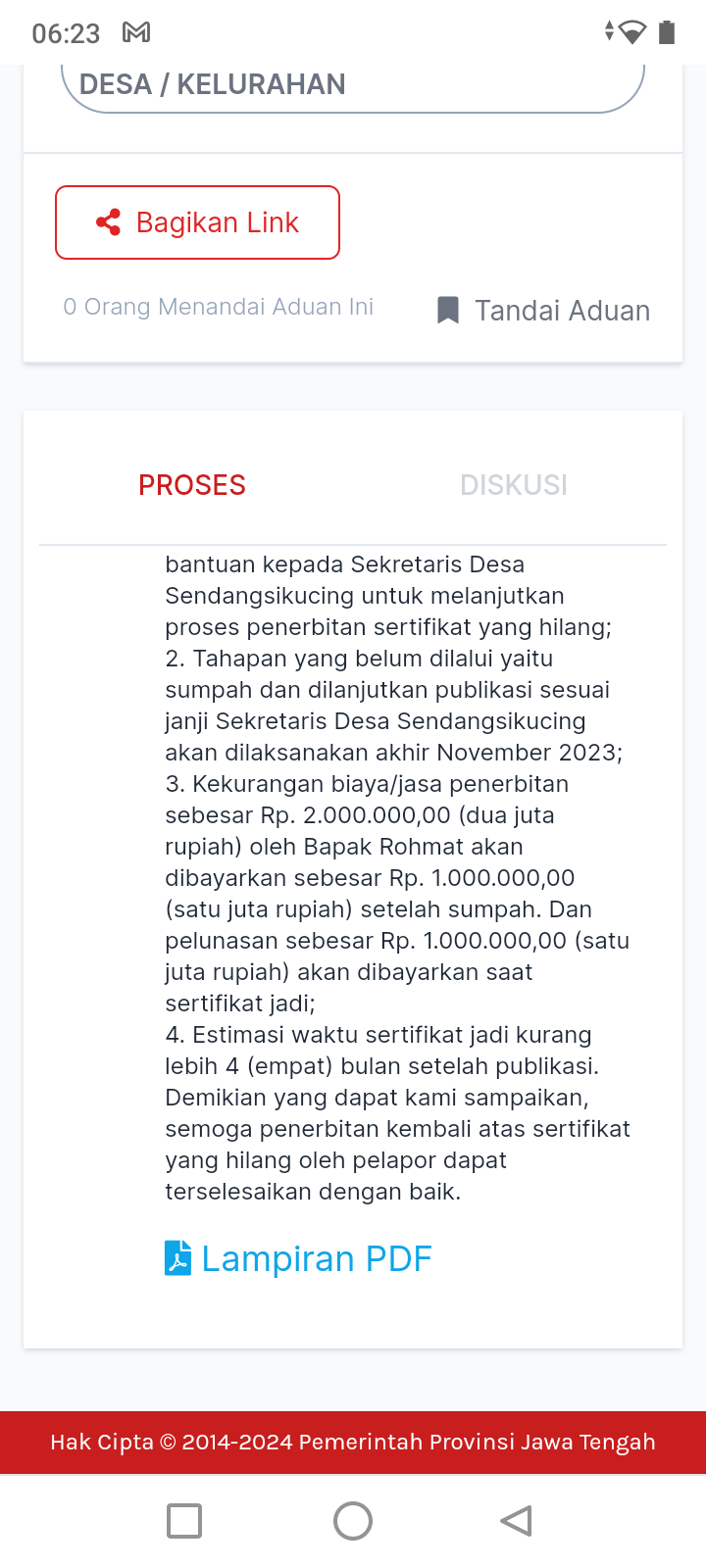 06:23

DESA / KELURAHAN

Bagikan Link

0 Orang Menandai Aduan Ini

Tandai Aduan

PROSES

DISKUSI

bantuan kepada Sekretaris Desa Sendangsikucing untuk melanjutkan proses penerbitan sertifikat yang hilang;
2. Tahapan yang belum dilalui yaitu sumpah dan dilanjutkan publikasi sesuai janji Sekretaris Desa Sendangsikucing akan dilaksanakan akhir November 2023;
3. Kekurangan biaya/jasa penerbitan sebesar Rp. 2.000.000,00 (dua juta rupiah) oleh Bapak Rohmat akan dibayarkan sebesar Rp. 1.000.000,00 (satu juta rupiah) setelah sumpah. Dan pelunasan sebesar Rp. 1.000.000,00 (satu juta rupiah) akan dibayarkan saat sertifikat jadi;
4. Estimasi waktu sertifikat jadi kurang lebih 4 (empat) bulan setelah publikasi.
Demikian yang dapat kami sampaikan, semoga penerbitan kembali atas sertifikat yang hilang oleh pelapor dapat terselesaikan dengan baik.

Lampiran PDF

Hak Cipta © 2014-2024 Pemerintah Provinsi Jawa Tengah